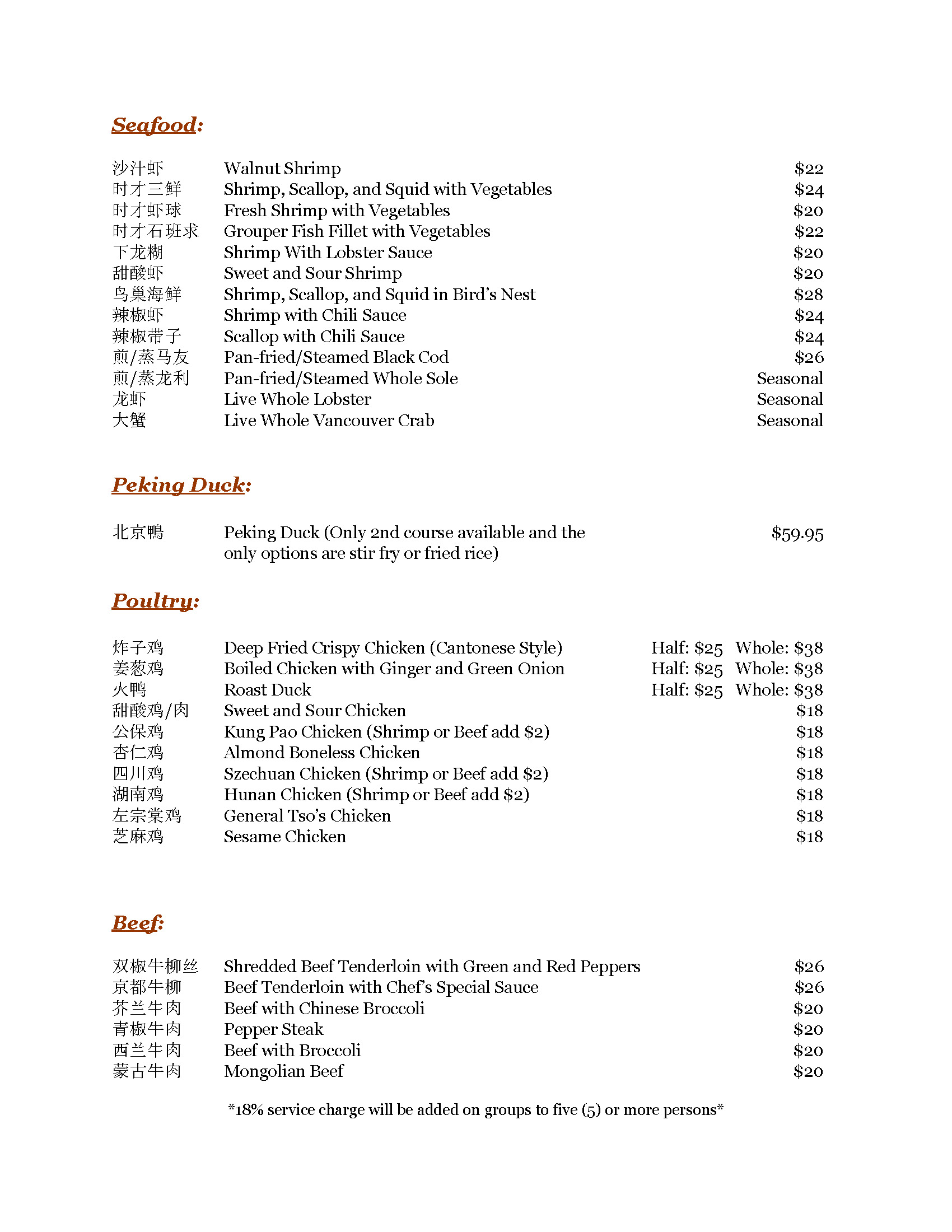 Seafood:

| | | |
|---|---|---|
| 沙汁虾 | Walnut Shrimp | $22 |
| 时才三鲜 | Shrimp, Scallop, and Squid with Vegetables | $24 |
| 时才虾球 | Fresh Shrimp with Vegetables | $20 |
| 时才石班求 | Grouper Fish Fillet with Vegetables | $22 |
| 下龙糊 | Shrimp With Lobster Sauce | $20 |
| 甜酸虾 | Sweet and Sour Shrimp | $20 |
| 鸟巢海鲜 | Shrimp, Scallop, and Squid in Bird's Nest | $28 |
| 辣椒虾 | Shrimp with Chili Sauce | $24 |
| 辣椒带子 | Scallop with Chili Sauce | $24 |
| 煎/蒸马友 | Pan-fried/Steamed Black Cod | $26 |
| 煎/蒸龙利 | Pan-fried/Steamed Whole Sole | Seasonal |
| 龙虾 | Live Whole Lobster | Seasonal |
| 大蟹 | Live Whole Vancouver Crab | Seasonal |

Peking Duck:

| | | |
|---|---|---|
| 北京鴨 | Peking Duck (Only 2nd course available and the only options are stir fry or fried rice) | $59.95 |

Poultry:

| | | |
|---|---|---|
| 炸子鸡 | Deep Fried Crispy Chicken (Cantonese Style) | Half: $25 Whole: $38 |
| 姜葱鸡 | Boiled Chicken with Ginger and Green Onion | Half: $25 Whole: $38 |
| 火鸭 | Roast Duck | Half: $25 Whole: $38 |
| 甜酸鸡/肉 | Sweet and Sour Chicken | $18 |
| 公保鸡 | Kung Pao Chicken (Shrimp or Beef add $2) | $18 |
| 杏仁鸡 | Almond Boneless Chicken | $18 |
| 四川鸡 | Szechuan Chicken (Shrimp or Beef add $2) | $18 |
| 湖南鸡 | Hunan Chicken (Shrimp or Beef add $2) | $18 |
| 左宗棠鸡 | General Tso's Chicken | $18 |
| 芝麻鸡 | Sesame Chicken | $18 |

Beef:

| | | |
|---|---|---|
| 双椒牛柳丝 | Shredded Beef Tenderloin with Green and Red Peppers | $26 |
| 京都牛柳 | Beef Tenderloin with Chef's Special Sauce | $26 |
| 芥兰牛肉 | Beef with Chinese Broccoli | $20 |
| 青椒牛肉 | Pepper Steak | $20 |
| 西兰牛肉 | Beef with Broccoli | $20 |
| 蒙古牛肉 | Mongolian Beef | $20 |

*18% service charge will be added on groups to five (5) or more persons*